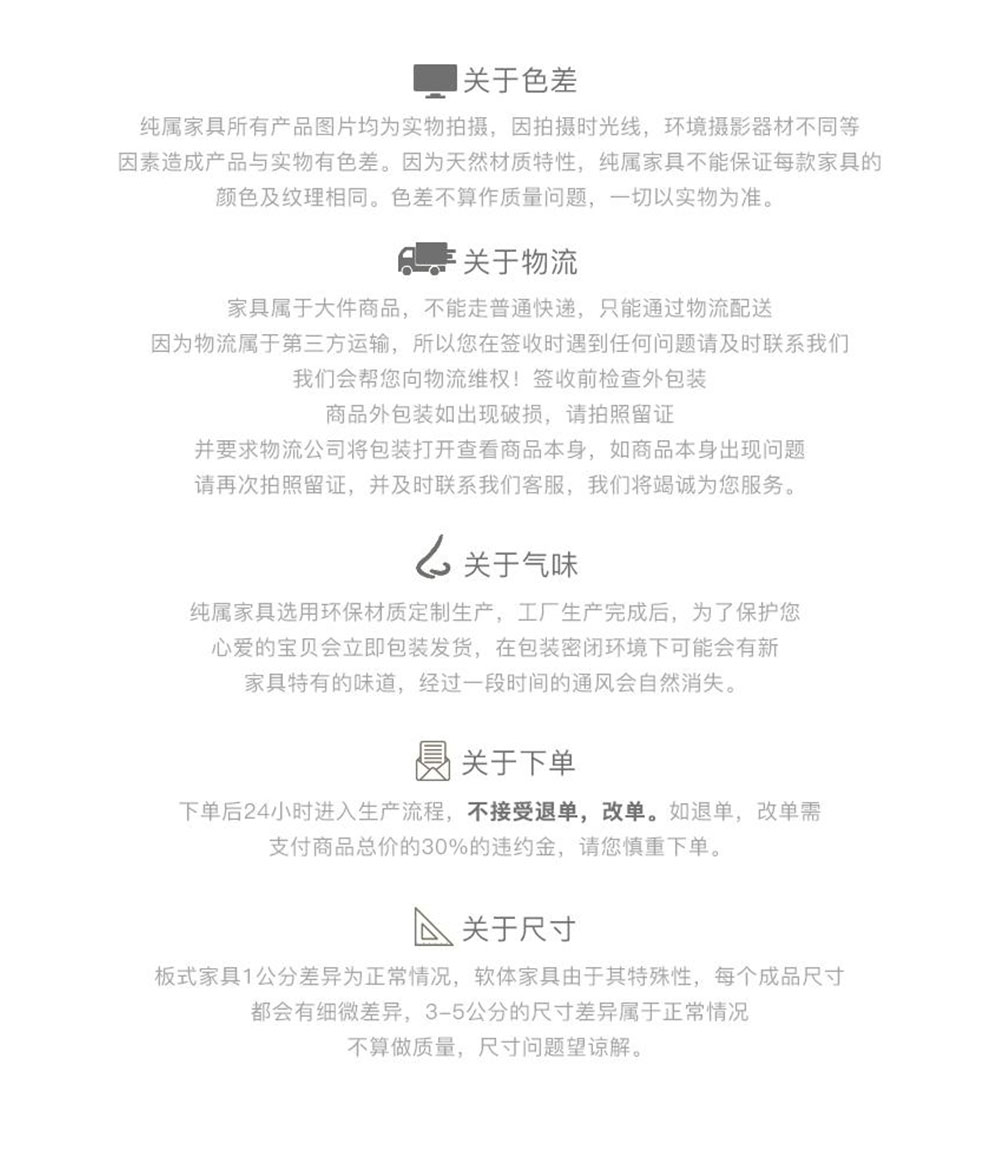 关于色差

纯属家具所有产品图片均为实物拍摄，因拍摄时光线，环境摄影器材不同等因素造成产品与实物有色差。因为天然材质特性，纯属家具不能保证每款家具的颜色及纹理相同。色差不算作质量问题，一切以实物为准。

关于物流

家具属于大件商品，不能走普通快递，只能通过物流配送
因为物流属于第三方运输，所以您在签收时遇到任何问题请及时联系我们
我们会帮您向物流维权！签收前检查外包装
商品外包装如出现破损，请拍照留证
并要求物流公司将包装打开查看商品本身，如商品本身出现问题
请再次拍照留证，并及时联系我们客服，我们将竭诚为您服务。

关于气味

纯属家具选用环保材质定制生产，工厂生产完成后，为了保护您心爱的宝贝会立即包装发货，在包装密闭环境下可能会有新家具特有的味道，经过一段时间的通风会自然消失。

关于下单

下单后24小时进入生产流程，不接受退单，改单。如退单，改单需支付商品总价的30%的违约金，请您慎重下单。

关于尺寸

板式家具1公分差异为正常情况，软体家具由于其特殊性，每个成品尺寸都会有细微差异，3-5公分的尺寸差异属于正常情况
不算做质量，尺寸问题望谅解。